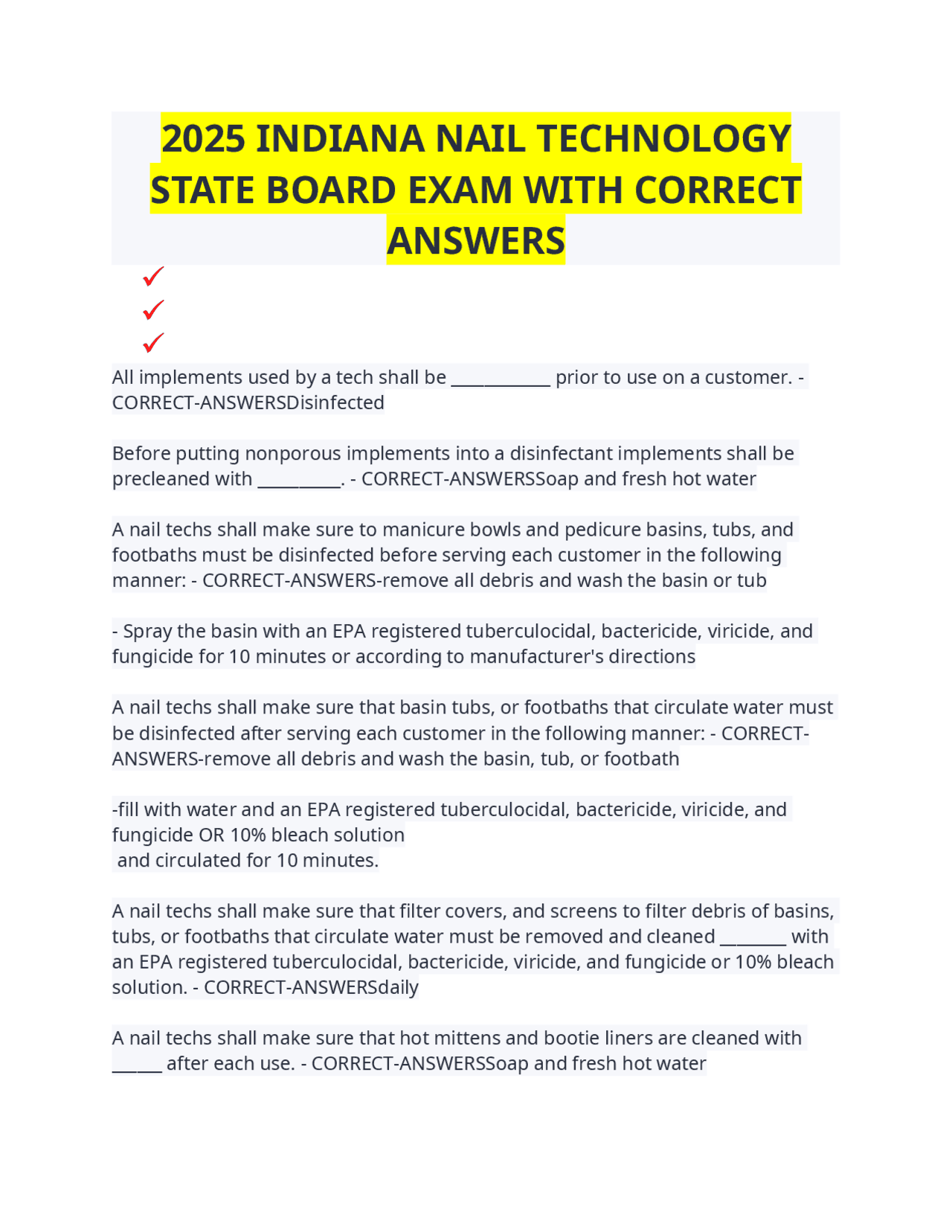 2025 INDIANA NAIL TECHNOLOGY STATE BOARD EXAM WITH CORRECT ANSWERS

✓
✓
✓

All implements used by a tech shall be ____ prior to use on a customer. - CORRECT-ANSWERSDisinfected

Before putting nonporous implements into a disinfectant implements shall be precleaned with ____. - CORRECT-ANSWERSSoap and fresh hot water

A nail techs shall make sure to manicure bowls and pedicure basins, tubs, and footbaths must be disinfected before serving each customer in the following manner: - CORRECT-ANSWERS-remove all debris and wash the basin or tub

- Spray the basin with an EPA registered tuberculocidal, bactericide, viricide, and fungicide for 10 minutes or according to manufacturer's directions

A nail techs shall make sure that basin tubs, or footbaths that circulate water must be disinfected after serving each customer in the following manner: - CORRECT-ANSWERS-remove all debris and wash the basin, tub, or footbath

-fill with water and an EPA registered tuberculocidal, bactericide, viricide, and fungicide OR 10% bleach solution
and circulated for 10 minutes.

A nail techs shall make sure that filter covers, and screens to filter debris of basins, tubs, or footbaths that circulate water must be removed and cleaned ____ with an EPA registered tuberculocidal, bactericide, viricide, and fungicide or 10% bleach solution. - CORRECT-ANSWERSdaily

A nail techs shall make sure that hot mittens and bootie liners are cleaned with ____ after each use. - CORRECT-ANSWERSSoap and fresh hot water